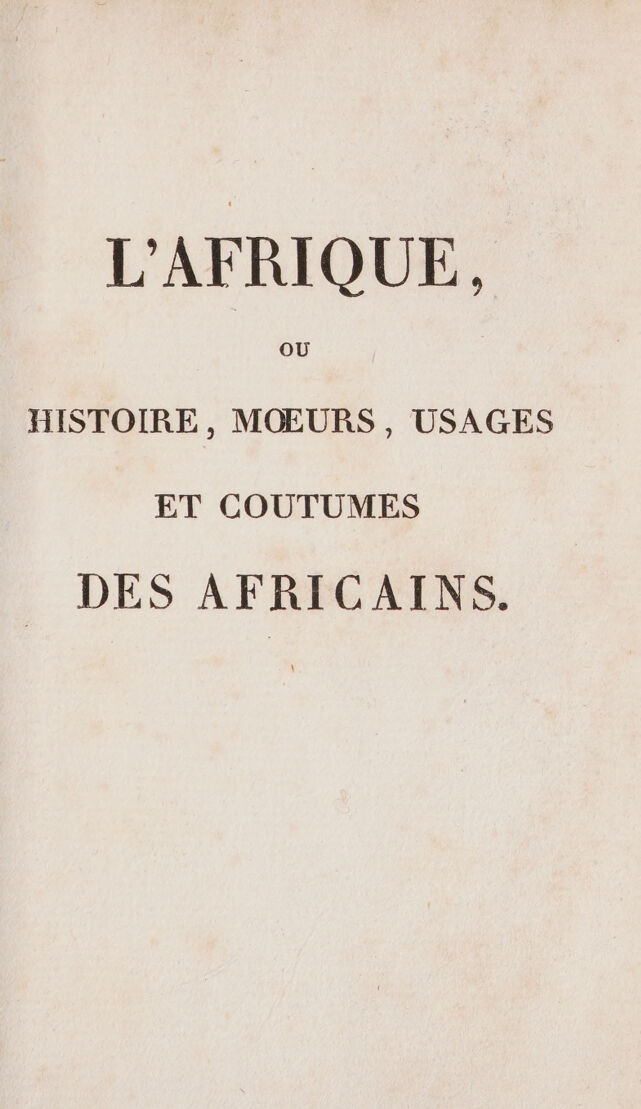 L'AFRIQUE,

OU

HISTOIRE, MŒURS, USAGES

ET COUTUMES

DES AFRICAINS.